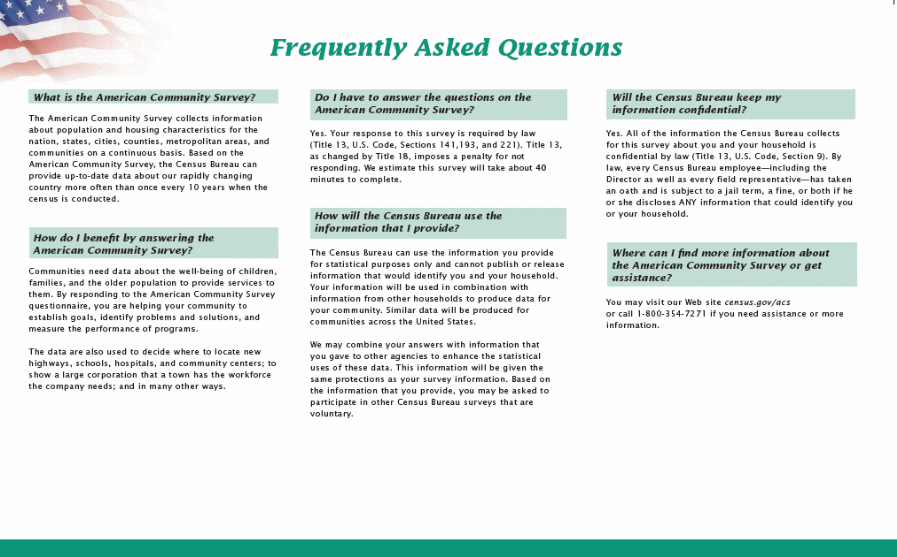 Frequently Asked Questions

What is the American Community Survey?

The American Community Survey collects information about population and housing characteristics for the nation, states, cities, counties, metropolitan areas, and communities on a continuous basis. Based on the American Community Survey, the Census Bureau can provide up-to-date data about our rapidly changing country more often than once every 10 years when the census is conducted.

How do I benefit by answering the American Community Survey?

Communities need data about the well-being of children, families, and the older population to provide services to them. By responding to the American Community Survey questionnaire, you are helping your community to establish goals, identify problems and solutions, and measure the performance of programs.

The data are also used to decide where to locate new highways, schools, hospitals, and community centers; to show a large corporation that a town has the workforce the company needs; and in many other ways.

Do I have to answer the questions on the American Community Survey?

Yes. Your response to this survey is required by law (Title 13, U.S. Code, Sections 141,193, and 221). Title 13, as changed by Title 18, imposes a penalty for not responding. We estimate this survey will take about 40 minutes to complete.

How will the Census Bureau use the information that I provide?

The Census Bureau can use the information you provide for statistical purposes only and cannot publish or release information that would identify you and your household. Your information will be used in combination with information from other households to produce data for your community. Similar data will be produced for communities across the United States.

We may combine your answers with information that you gave to other agencies to enhance the statistical uses of these data. This information will be given the same protections as your survey information. Based on the information that you provide, you may be asked to participate in other Census Bureau surveys that are voluntary.

Will the Census Bureau keep my information confidential?

Yes. All of the information the Census Bureau collects for this survey about you and your household is confidential by law (Title 13, U.S. Code, Section 9). By law, every Census Bureau employee—including the Director as well as every field representative—has taken an oath and is subject to a jail term, a fine, or both if he or she discloses ANY information that could identify you or your household.

Where can I find more information about the American Community Survey or get assistance?

You may visit our Web site census.gov/acs or call 1-800-354-7271 if you need assistance or more information.